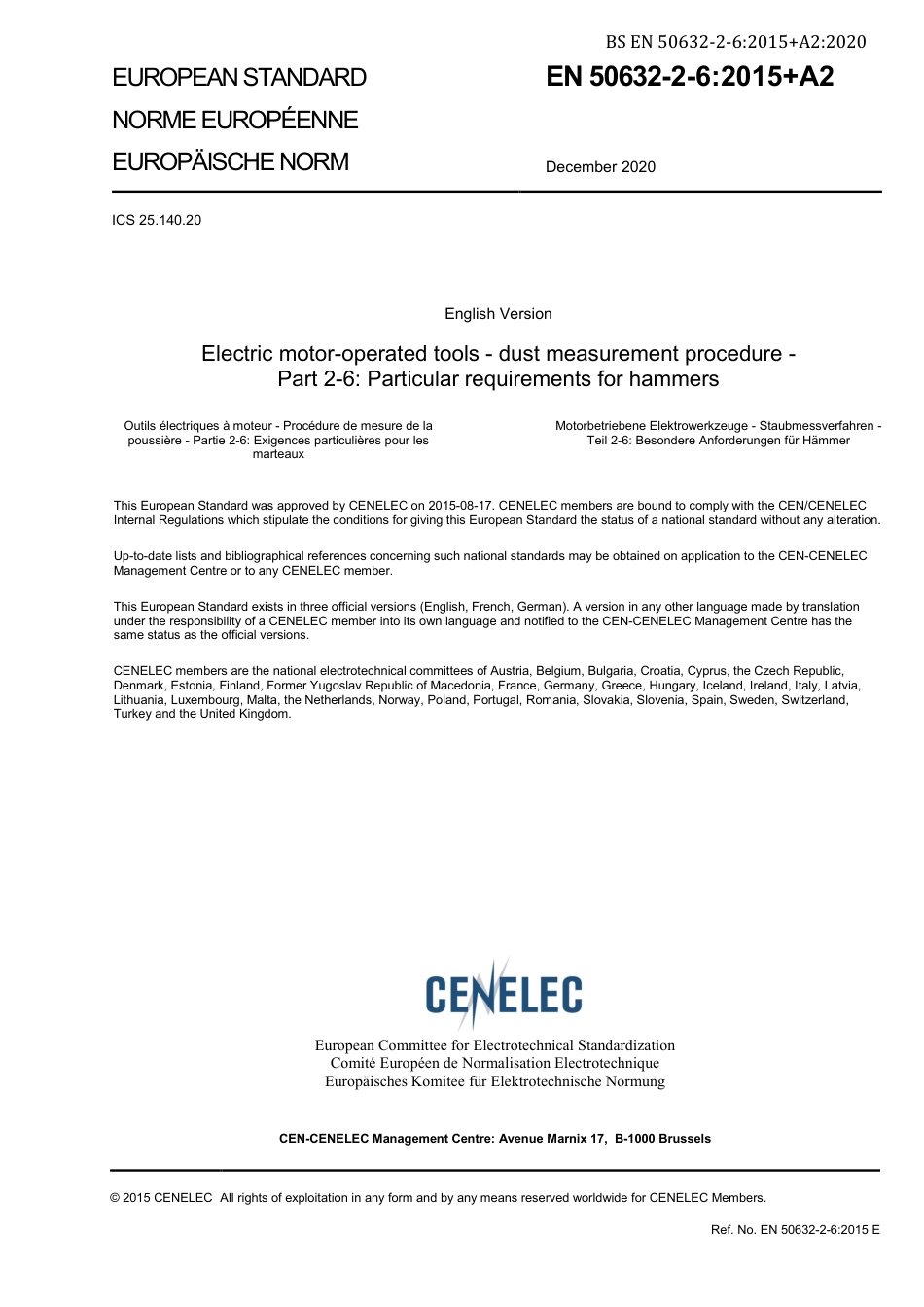 BS EN 50632-2-6:2015+A2:2020

EUROPEAN STANDARD
NORME EUROPÉENNE
EUROPÄISCHE NORM

EN 50632-2-6:2015+A2

December 2020

ICS 25.140.20

English Version

Electric motor-operated tools - dust measurement procedure - Part 2-6: Particular requirements for hammers

Outils électriques à moteur - Procédure de mesure de la poussière - Partie 2-6: Exigences particulières pour les marteaux

Motorbetriebene Elektrowerkzeuge - Staubmessverfahren - Teil 2-6: Besondere Anforderungen für Hämmer

This European Standard was approved by CENELEC on 2015-08-17. CENELEC members are bound to comply with the CEN/CENELEC Internal Regulations which stipulate the conditions for giving this European Standard the status of a national standard without any alteration.

Up-to-date lists and bibliographical references concerning such national standards may be obtained on application to the CEN-CENELEC Management Centre or to any CENELEC member.

This European Standard exists in three official versions (English, French, German). A version in any other language made by translation under the responsibility of a CENELEC member into its own language and notified to the CEN-CENELEC Management Centre has the same status as the official versions.

CENELEC members are the national electrotechnical committees of Austria, Belgium, Bulgaria, Croatia, Cyprus, the Czech Republic, Denmark, Estonia, Finland, Former Yugoslav Republic of Macedonia, France, Germany, Greece, Hungary, Iceland, Ireland, Italy, Latvia, Lithuania, Luxembourg, Malta, the Netherlands, Norway, Poland, Portugal, Romania, Slovakia, Slovenia, Spain, Sweden, Switzerland, Turkey and the United Kingdom.

CENELEC

European Committee for Electrotechnical Standardization
Comité Européen de Normalisation Electrotechnique
Europäisches Komitee für Elektrotechnische Normung

CEN-CENELEC Management Centre: Avenue Marnix 17, B-1000 Brussels

© 2015 CENELEC All rights of exploitation in any form and by any means reserved worldwide for CENELEC Members.

Ref. No. EN 50632-2-6:2015 E